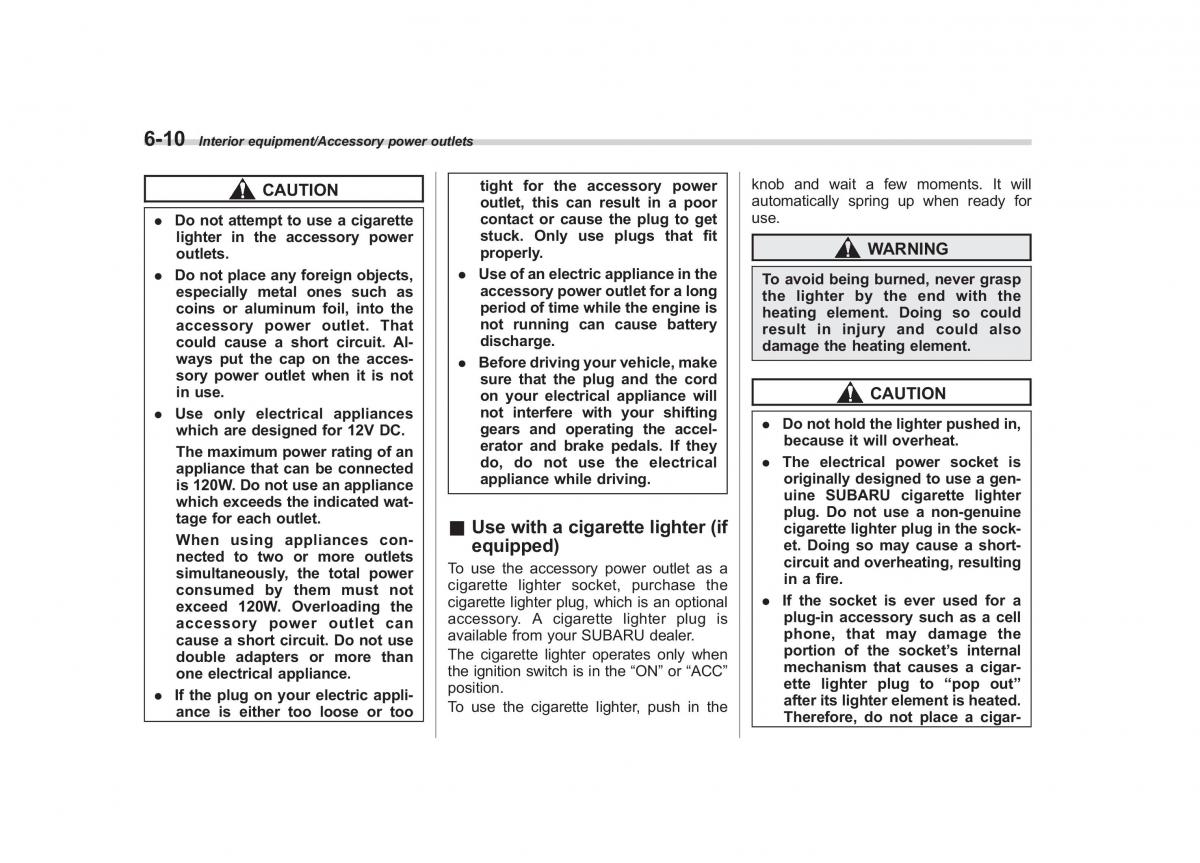 6-10 Interior equipment/Accessory power outlets

CAUTION

● Do not attempt to use a cigarette lighter in the accessory power outlets.

● Do not place any foreign objects, especially metal ones such as coins or aluminum foil, into the accessory power outlet. That could cause a short circuit. Always put the cap on the accessory power outlet when it is not in use.

● Use only electrical appliances which are designed for 12V DC.

The maximum power rating of an appliance that can be connected is 120W. Do not use an appliance which exceeds the indicated wattage for each outlet.

When using appliances connected to two or more outlets simultaneously, the total power consumed by them must not exceed 120W. Overloading the accessory power outlet can cause a short circuit. Do not use double adapters or more than one electrical appliance.

● If the plug on your electric appliance is either too loose or too tight for the accessory power outlet, this can result in a poor contact or cause the plug to get stuck. Only use plugs that fit properly.

● Use of an electric appliance in the accessory power outlet for a long period of time while the engine is not running can cause battery discharge.

● Before driving your vehicle, make sure that the plug and the cord on your electrical appliance will not interfere with your shifting gears and operating the accelerator and brake pedals. If they do, do not use the electrical appliance while driving.

■ Use with a cigarette lighter (if equipped)

To use the accessory power outlet as a cigarette lighter socket, purchase the cigarette lighter plug, which is an optional accessory. A cigarette lighter plug is available from your SUBARU dealer.

The cigarette lighter operates only when the ignition switch is in the “ON” or “ACC” position.

To use the cigarette lighter, push in the knob and wait a few moments. It will automatically spring up when ready for use.

WARNING

To avoid being burned, never grasp the lighter by the end with the heating element. Doing so could result in injury and could also damage the heating element.

CAUTION

● Do not hold the lighter pushed in, because it will overheat.

● The electrical power socket is originally designed to use a genuine SUBARU cigarette lighter plug. Do not use a non-genuine cigarette lighter plug in the socket. Doing so may cause a short-circuit and overheating, resulting in a fire.

● If the socket is ever used for a plug-in accessory such as a cell phone, that may damage the portion of the socket’s internal mechanism that causes a cigarette lighter plug to “pop out” after its lighter element is heated. Therefore, do not place a cigar-